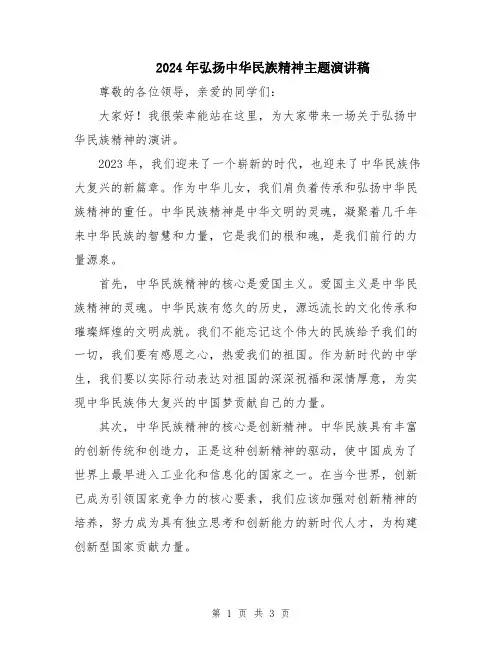 2024年弘扬中华民族精神主题演讲稿

尊敬的各位领导，亲爱的同学们：

大家好！我很荣幸能站在这里，为大家带来一场关于弘扬中华民族精神的演讲。

2023年，我们迎来了一个崭新的时代，也迎来了中华民族伟大复兴的新篇章。作为中华儿女，我们肩负着传承和弘扬中华民族精神的重任。中华民族精神是中华文明的灵魂，凝聚着几千年来中华民族的智慧和力量，它是我们的根和魂，是我们前行的力量源泉。

首先，中华民族精神的核心是爱国主义。爱国主义是中华民族精神的灵魂。中华民族有悠久的历史，源远流长的文化传承和璀璨辉煌的文明成就。我们不能忘记这个伟大的民族给予我们的一切，我们要有感恩之心，热爱我们的祖国。作为新时代的中学生，我们要以实际行动表达对祖国的深深祝福和深情厚意，为实现中华民族伟大复兴的中国梦贡献自己的力量。

其次，中华民族精神的核心是创新精神。中华民族具有丰富的创新传统和创造力，正是这种创新精神的驱动，使中国成为了世界上最早进入工业化和信息化的国家之一。在当今世界，创新已成为引领国家竞争力的核心要素，我们应该加强对创新精神的培养，努力成为具有独立思考和创新能力的新时代人才，为构建创新型国家贡献力量。

第 1 页 共 3 页